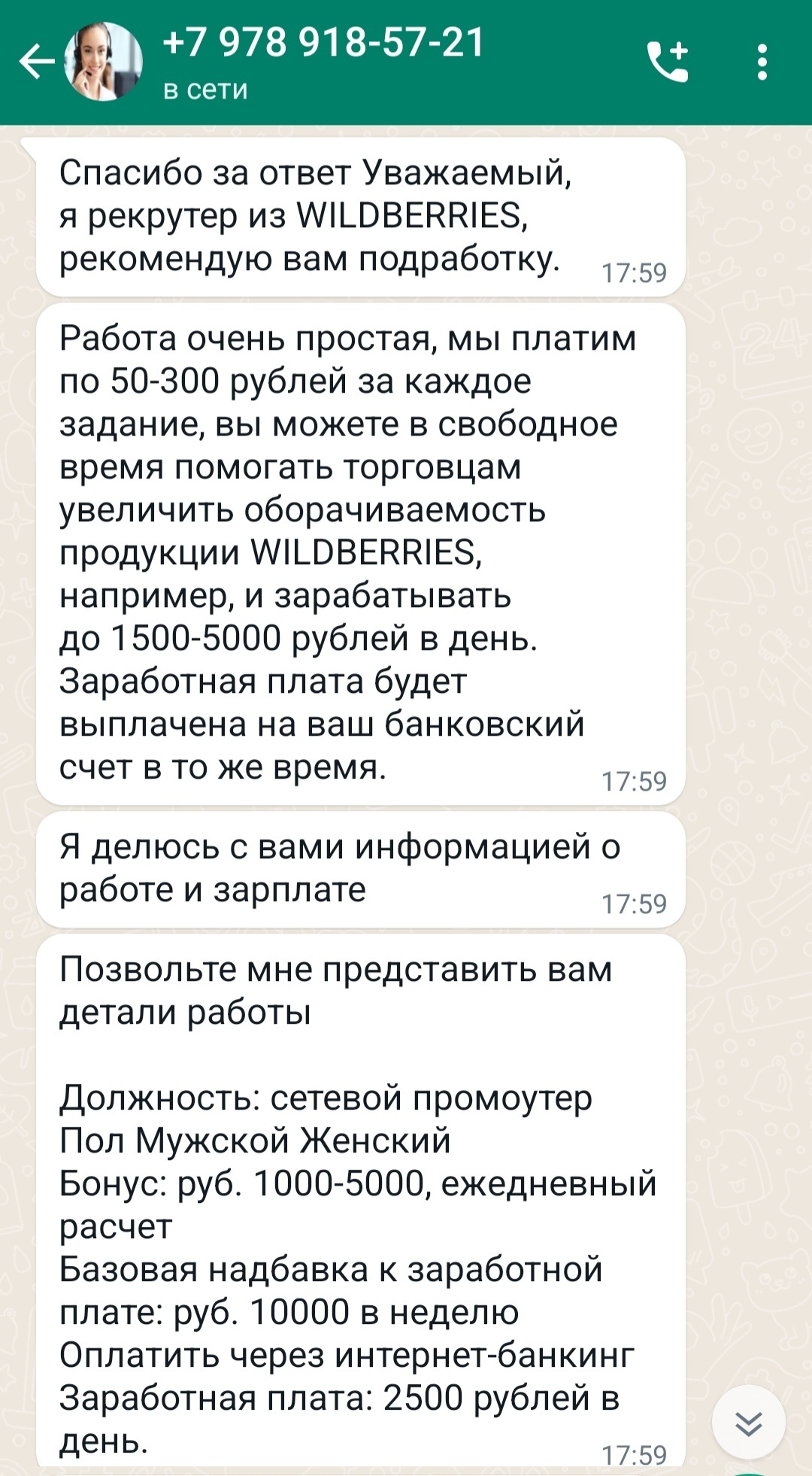 +7 978 918-57-21
в сети

Спасибо за ответ Уважаемый, я рекрутер из WILDBERRIES, рекомендую вам подработку. 17:59

Работа очень простая, мы платим по 50-300 рублей за каждое задание, вы можете в свободное время помогать торговцам увеличить оборачиваемость продукции WILDBERRIES, например, и зарабатывать до 1500-5000 рублей в день. Заработная плата будет выплачена на ваш банковский счет в то же время. 17:59

Я делюсь с вами информацией о работе и зарплате 17:59

Позвольте мне представить вам детали работы

Должность: сетевой промоутер
Пол Мужской Женский
Бонус: руб. 1000-5000, ежедневный расчет
Базовая надбавка к заработной плате: руб. 10000 в неделю
Оплатить через интернет-банкинг
Заработная плата: 2500 рублей в день. 17:59